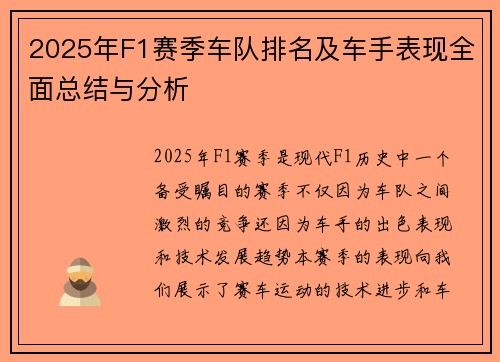 2025年F1赛季车队排名及车手表现全面总结与分析

2025年F1赛季是现代F1历史中一个备受瞩目的赛季不仅因为车队之间激烈的竞争还因为车手的出色表现和技术发展趋势本赛季的表现向我们展示了赛车运动的技术进步和车